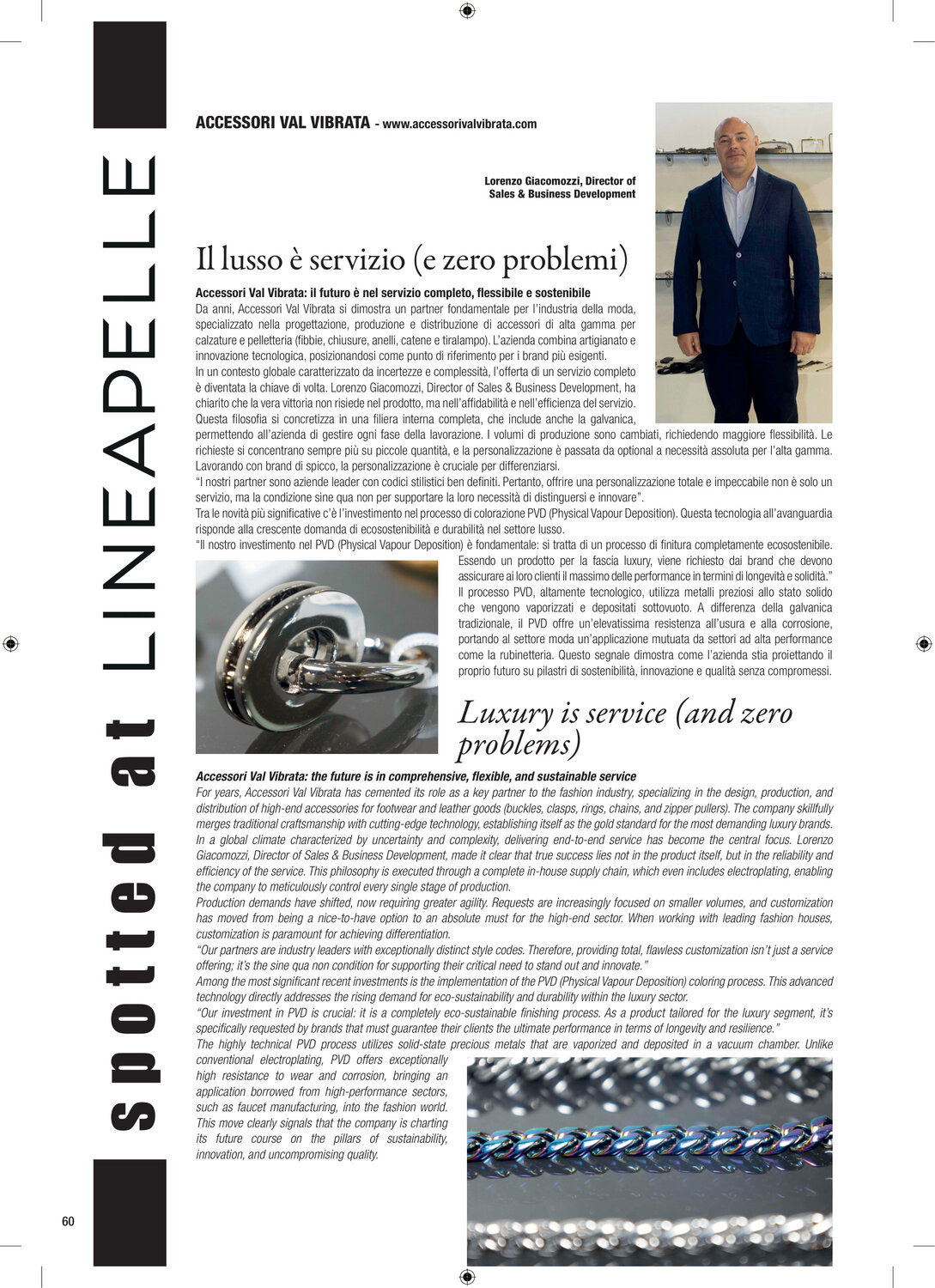 spotted at LINEAPELLE

ACCESSORI VAL VIBRATA - www.accessorivalvibrata.com

Lorenzo Giacomozzi, Director of Sales & Business Development

Il lusso è servizio (e zero problemi)

Accessori Val Vibrata: il futuro è nel servizio completo, flessibile e sostenibile
Da anni, Accessori Val Vibrata si dimostra un partner fondamentale per l'industria della moda, specializzato nella progettazione, produzione e distribuzione di accessori di alta gamma per calzature e pelletteria (fibbie, chiusure, anelli, catene e tiralampo). L'azienda combina artigianato e innovazione tecnologica, posizionandosi come punto di riferimento per i brand più esigenti.
In un contesto globale caratterizzato da incertezze e complessità, l'offerta di un servizio completo è diventata la chiave di volta. Lorenzo Giacomozzi, Director of Sales & Business Development, ha chiarito che la vera vittoria non risiede nel prodotto, ma nell'affidabilità e nell'efficienza del servizio. Questa filosofia si concretizza in una filiera interna completa, che include anche la galvanica, permettendo all'azienda di gestire ogni fase della lavorazione. I volumi di produzione sono cambiati, richiedendo maggiore flessibilità. Le richieste si concentrano sempre più su piccole quantità, e la personalizzazione è passata da optional a necessità assoluta per l'alta gamma. Lavorando con brand di spicco, la personalizzazione è cruciale per differenziarsi.
"I nostri partner sono aziende leader con codici stilistici ben definiti. Pertanto, offrire una personalizzazione totale e impeccabile non è solo un servizio, ma la condizione sine qua non per supportare la loro necessità di distinguersi e innovare".
Tra le novità più significative c'è l'investimento nel processo di colorazione PVD (Physical Vapour Deposition). Questa tecnologia all'avanguardia risponde alla crescente domanda di ecosostenibilità e durabilità nel settore lusso.
"Il nostro investimento nel PVD (Physical Vapour Deposition) è fondamentale: si tratta di un processo di finitura completamente ecosostenibile. Essendo un prodotto per la fascia luxury, viene richiesto dai brand che devono assicurare ai loro clienti il massimo delle performance in termini di longevità e solidità."
Il processo PVD, altamente tecnologico, utilizza metalli preziosi allo stato solido che vengono vaporizzati e depositati sottovuoto. A differenza della galvanica tradizionale, il PVD offre un'elevatissima resistenza all'usura e alla corrosione, portando al settore moda un'applicazione mutuata da settori ad alta performance come la rubinetteria. Questo segnale dimostra come l'azienda stia proiettando il proprio futuro su pilastri di sostenibilità, innovazione e qualità senza compromessi.

Luxury is service (and zero problems)

Accessori Val Vibrata: the future is in comprehensive, flexible, and sustainable service
For years, Accessori Val Vibrata has cemented its role as a key partner to the fashion industry, specializing in the design, production, and distribution of high-end accessories for footwear and leather goods (buckles, clasps, rings, chains, and zipper pullers). The company skillfully merges traditional craftsmanship with cutting-edge technology, establishing itself as the gold standard for the most demanding luxury brands.
In a global climate characterized by uncertainty and complexity, delivering end-to-end service has become the central focus. Lorenzo Giacomozzi, Director of Sales & Business Development, made it clear that true success lies not in the product itself, but in the reliability and efficiency of the service. This philosophy is executed through a complete in-house supply chain, which even includes electroplating, enabling the company to meticulously control every single stage of production.
Production demands have shifted, now requiring greater agility. Requests are increasingly focused on smaller volumes, and customization has moved from being a nice-to-have option to an absolute must for the high-end sector. When working with leading fashion houses, customization is paramount for achieving differentiation.
"Our partners are industry leaders with exceptionally distinct style codes. Therefore, providing total, flawless customization isn't just a service offering; it's the sine qua non condition for supporting their critical need to stand out and innovate."
Among the most significant recent investments is the implementation of the PVD (Physical Vapour Deposition) coloring process. This advanced technology directly addresses the rising demand for eco-sustainability and durability within the luxury sector.
"Our investment in PVD is crucial: it is a completely eco-sustainable finishing process. As a product tailored for the luxury segment, it's specifically requested by brands that must guarantee their clients the ultimate performance in terms of longevity and resilience."
The highly technical PVD process utilizes solid-state precious metals that are vaporized and deposited in a vacuum chamber. Unlike conventional electroplating, PVD offers exceptionally high resistance to wear and corrosion, bringing an application borrowed from high-performance sectors, such as faucet manufacturing, into the fashion world. This move clearly signals that the company is charting its future course on the pillars of sustainability, innovation, and uncompromising quality.

60